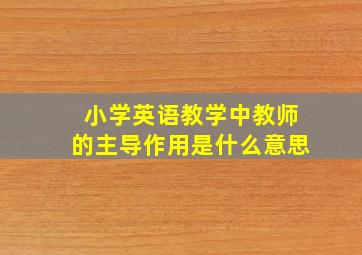 小学英语教学中教师的主导作用是什么意思